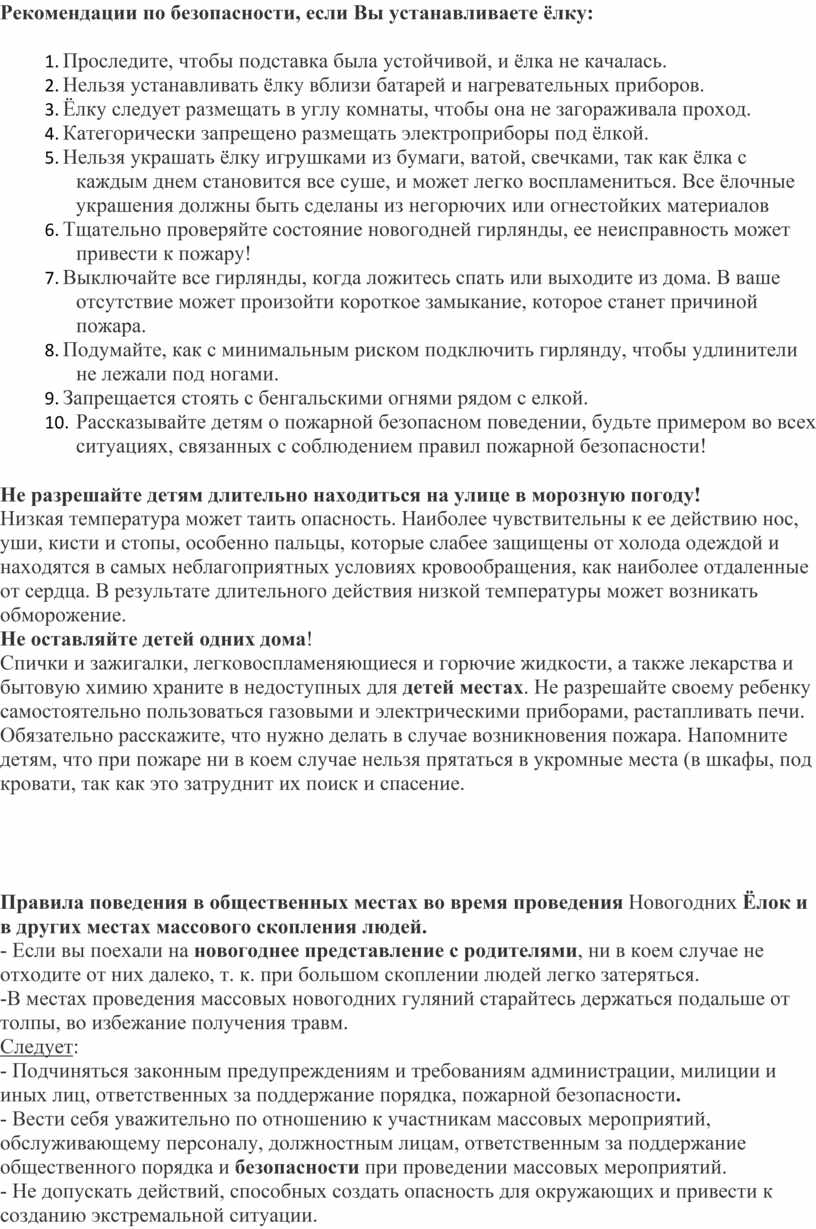 Рекомендации по безопасности, если Вы устанавливаете ёлку:

1. Проследите, чтобы подставка была устойчивой, и ёлка не качалась.
2. Нельзя устанавливать ёлку вблизи батарей и нагревательных приборов.
3. Ёлку следует размещать в углу комнаты, чтобы она не загораживала проход.
4. Категорически запрещено размещать электроприборы под ёлкой.
5. Нельзя украшать ёлку игрушками из бумаги, ватой, свечками, так как ёлка с каждым днем становится все суше, и может легко воспламениться. Все ёлочные украшения должны быть сделаны из негорючих или огнестойких материалов
6. Тщательно проверяйте состояние новогодней гирлянды, ее неисправность может привести к пожару!
7. Выключайте все гирлянды, когда ложитесь спать или выходите из дома. В ваше отсутствие может произойти короткое замыкание, которое станет причиной пожара.
8. Подумайте, как с минимальным риском подключить гирлянду, чтобы удлинители не лежали под ногами.
9. Запрещается стоять с бенгальскими огнями рядом с елкой.
10. Рассказывайте детям о пожарной безопасном поведении, будьте примером во всех ситуациях, связанных с соблюдением правил пожарной безопасности!

Не разрешайте детям длительно находиться на улице в морозную погоду!
Низкая температура может таить опасность. Наиболее чувствительны к ее действию нос, уши, кисти и стопы, особенно пальцы, которые слабее защищены от холода одеждой и находятся в самых неблагоприятных условиях кровообращения, как наиболее отдаленные от сердца. В результате длительного действия низкой температуры может возникать обморожение.
Не оставляйте детей одних дома!
Спички и зажигалки, легковоспламеняющиеся и горючие жидкости, а также лекарства и бытовую химию храните в недоступных для детей местах. Не разрешайте своему ребенку самостоятельно пользоваться газовыми и электрическими приборами, растапливать печи. Обязательно расскажите, что нужно делать в случае возникновения пожара. Напомните детям, что при пожаре ни в коем случае нельзя прятаться в укромные места (в шкафы, под кровати, так как это затруднит их поиск и спасение.

Правила поведения в общественных местах во время проведения Новогодних Ёлок и в других местах массового скопления людей.
- Если вы поехали на новогоднее представление с родителями, ни в коем случае не отходите от них далеко, т. к. при большом скоплении людей легко затеряться.
-В местах проведения массовых новогодних гуляний старайтесь держаться подальше от толпы, во избежание получения травм.
Следует:
- Подчиняться законным предупреждениям и требованиям администрации, милиции и иных лиц, ответственных за поддержание порядка, пожарной безопасности.
- Вести себя уважительно по отношению к участникам массовых мероприятий, обслуживающему персоналу, должностным лицам, ответственным за поддержание общественного порядка и безопасности при проведении массовых мероприятий.
- Не допускать действий, способных создать опасность для окружающих и привести к созданию экстремальной ситуации.